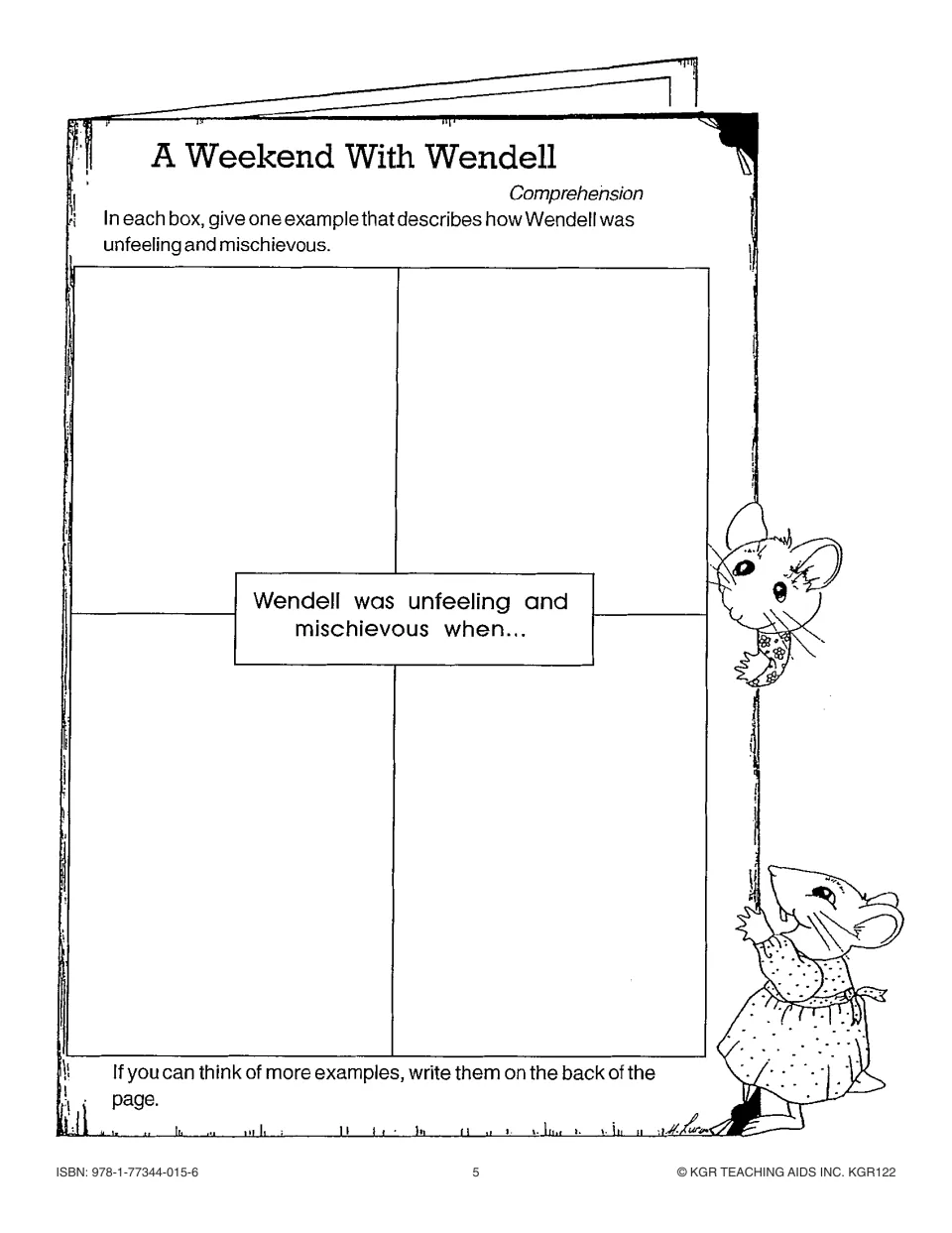 A Weekend With Wendell

Comprehension

In each box, give one example that describes how Wendell was unfeeling and mischievous.

Wendell was unfeeling and mischievous when...

If you can think of more examples, write them on the back of the page.

ISBN: 978-1-77344-015-6

5

© KGR TEACHING AIDS INC. KGR122